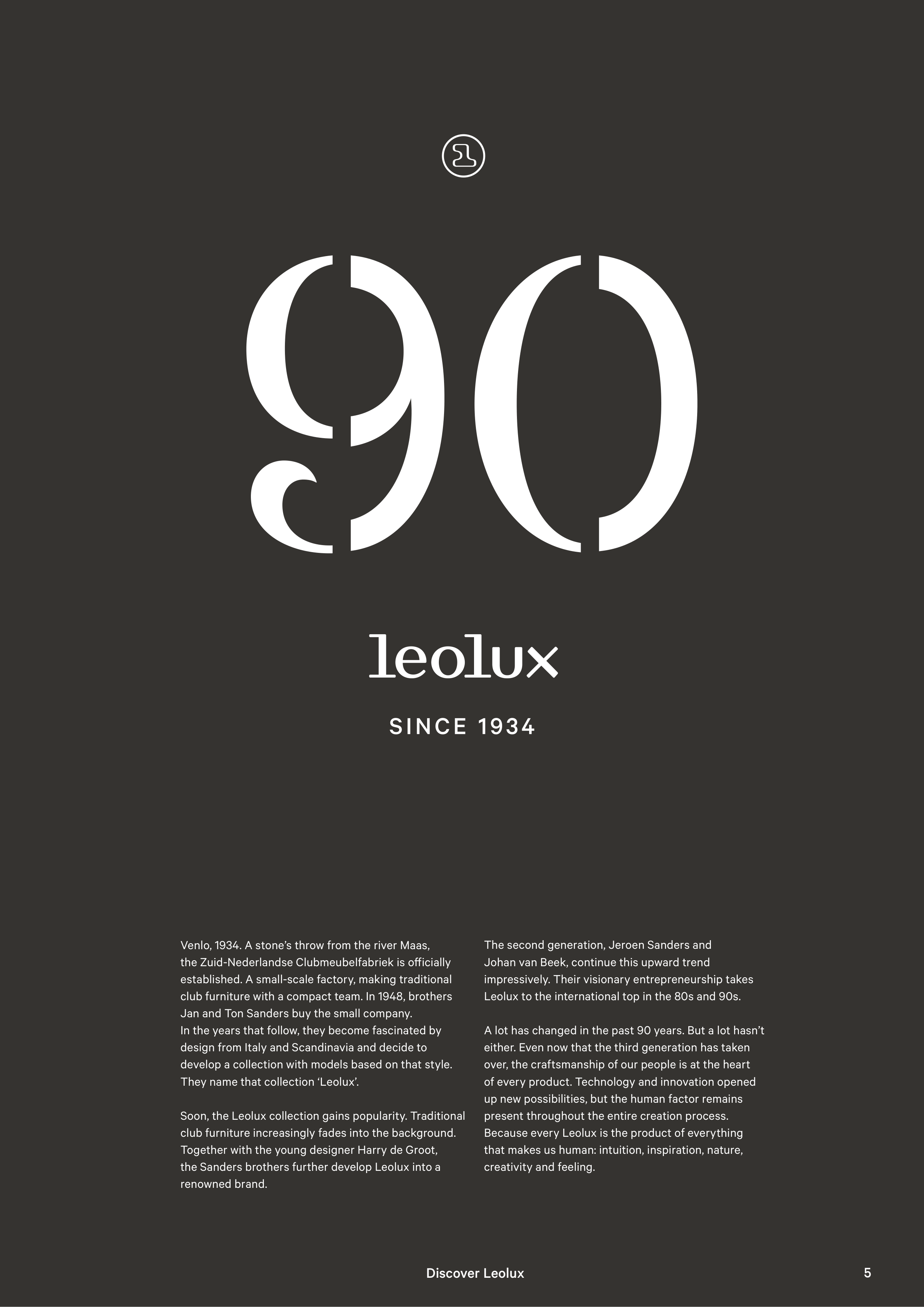 90

leolux

SINCE 1934

Venlo, 1934. A stone's throw from the river Maas, the Zuid-Nederlandse Clubmeubelfabriek is officially established. A small-scale factory, making traditional club furniture with a compact team. In 1948, brothers Jan and Ton Sanders buy the small company.
In the years that follow, they become fascinated by design from Italy and Scandinavia and decide to develop a collection with models based on that style. They name that collection 'Leolux'.

Soon, the Leolux collection gains popularity. Traditional club furniture increasingly fades into the background. Together with the young designer Harry de Groot, the Sanders brothers further develop Leolux into a renowned brand.

The second generation, Jeroen Sanders and Johan van Beek, continue this upward trend impressively. Their visionary entrepreneurship takes Leolux to the international top in the 80s and 90s.

A lot has changed in the past 90 years. But a lot hasn't either. Even now that the third generation has taken over, the craftsmanship of our people is at the heart of every product. Technology and innovation opened up new possibilities, but the human factor remains present throughout the entire creation process. Because every Leolux is the product of everything that makes us human: intuition, inspiration, nature, creativity and feeling.

Discover Leolux

5